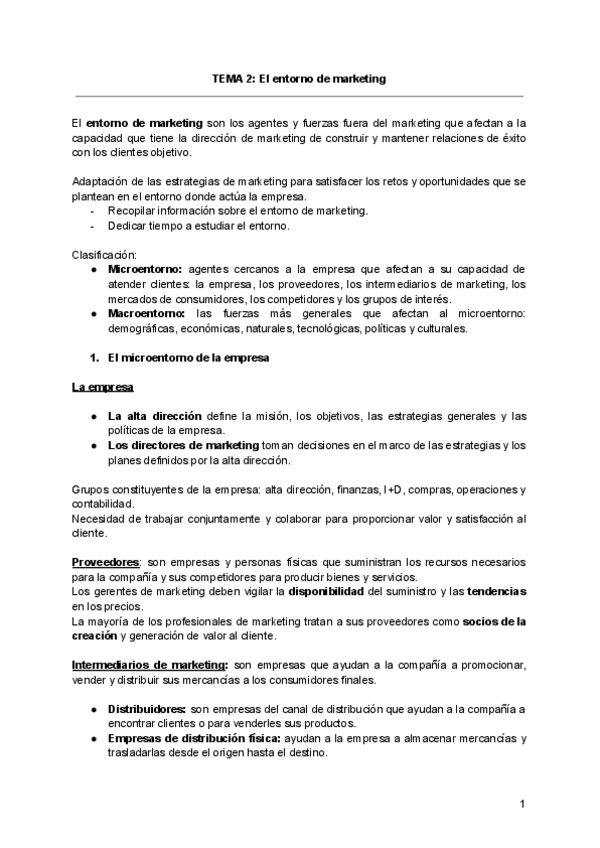 TEMA 2: El entorno de marketing

El entorno de marketing son los agentes y fuerzas fuera del marketing que afectan a la capacidad que tiene la dirección de marketing de construir y mantener relaciones de éxito con los clientes objetivo.

Adaptación de las estrategias de marketing para satisfacer los retos y oportunidades que se plantean en el entorno donde actúa la empresa.
- Recopilar información sobre el entorno de marketing.
- Dedicar tiempo a estudiar el entorno.

Clasificación:
● Microentorno: agentes cercanos a la empresa que afectan a su capacidad de atender clientes: la empresa, los proveedores, los intermediarios de marketing, los mercados de consumidores, los competidores y los grupos de interés.
● Macroentorno: las fuerzas más generales que afectan al microentorno: demográficas, económicas, naturales, tecnológicas, políticas y culturales.

1. El microentorno de la empresa

La empresa

● La alta dirección define la misión, los objetivos, las estrategias generales y las políticas de la empresa.
● Los directores de marketing toman decisiones en el marco de las estrategias y los planes definidos por la alta dirección.

Grupos constituyentes de la empresa: alta dirección, finanzas, I+D, compras, operaciones y contabilidad.
Necesidad de trabajar conjuntamente y colaborar para proporcionar valor y satisfacción al cliente.

Proveedores: son empresas y personas físicas que suministran los recursos necesarios para la compañía y sus competidores para producir bienes y servicios.
Los gerentes de marketing deben vigilar la disponibilidad del suministro y las tendencias en los precios.
La mayoría de los profesionales de marketing tratan a sus proveedores como socios de la creación y generación de valor al cliente.

Intermediarios de marketing: son empresas que ayudan a la compañía a promocionar, vender y distribuir sus mercancías a los consumidores finales.

● Distribuidores: son empresas del canal de distribución que ayudan a la compañía a encontrar clientes o para venderles sus productos.
● Empresas de distribución física: ayudan a la empresa a almacenar mercancías y trasladarlas desde el origen hasta el destino.

1